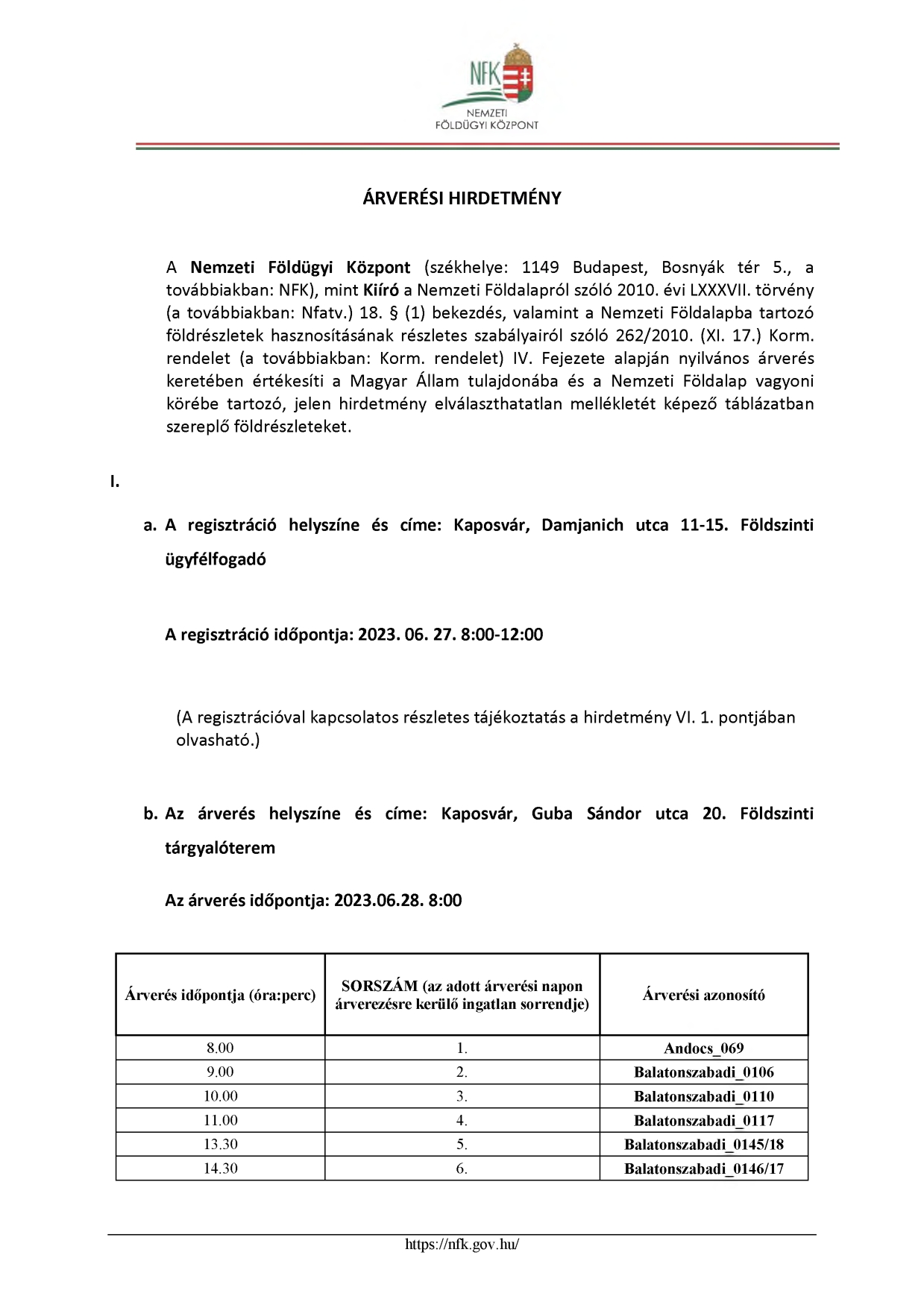 NFK
NEMZETI
FÖLDÜGYI KÖZPONT

ÁRVERÉSI HIRDETMÉNY

A Nemzeti Földügyi Központ (székhelye: 1149 Budapest, Bosnyák tér 5., a továbbiakban: NFK), mint Kiíró a Nemzeti Földalapról szóló 2010. évi LXXXVII. törvény (a továbbiakban: Nfatv.) 18. § (1) bekezdés, valamint a Nemzeti Földalapba tartozó földrészletek hasznosításának részletes szabályairól szóló 262/2010. (XI. 17.) Korm. rendelet (a továbbiakban: Korm. rendelet) IV. Fejezete alapján nyilvános árverés keretében értékesíti a Magyar Állam tulajdonába és a Nemzeti Földalap vagyoni körébe tartozó, jelen hirdetmény elválaszthatatlan mellékletét képező táblázatban szereplő földrészleteket.

I.

a. A regisztráció helyszíne és címe: Kaposvár, Damjanich utca 11-15. Földszinti ügyfélfogadó

A regisztráció időpontja: 2023. 06. 27. 8:00-12:00

(A regisztrációval kapcsolatos részletes tájékoztatás a hirdetmény VI. 1. pontjában olvasható.)

b. Az árverés helyszíne és címe: Kaposvár, Guba Sándor utca 20. Földszinti tárgyalóterem

Az árverés időpontja: 2023.06.28. 8:00

| Árverés időpontja (óra:perc) | SORSZÁM (az adott árverési napon árverezésre kerülő ingatlan sorrendje) | Árverési azonosító |
|---|---|---|
| 8.00 | 1. | Andocs_069 |
| 9.00 | 2. | Balatonszabadi_0106 |
| 10.00 | 3. | Balatonszabadi_0110 |
| 11.00 | 4. | Balatonszabadi_0117 |
| 13.30 | 5. | Balatonszabadi_0145/18 |
| 14.30 | 6. | Balatonszabadi_0146/17 |

https://nfk.gov.hu/